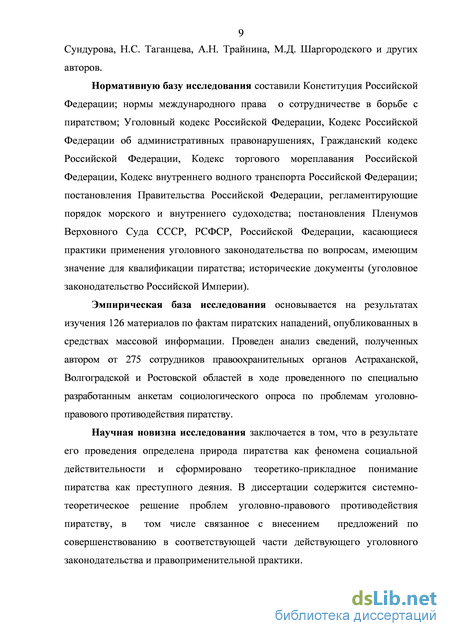 9

Сундурова, Н.С. Таганцева, А.Н. Трайнина, М.Д. Шаргородского и других авторов.

Нормативную базу исследования составили Конституция Российской Федерации; нормы международного права о сотрудничестве в борьбе с пиратством; Уголовный кодекс Российской Федерации, Кодекс Российской Федерации об административных правонарушениях, Гражданский кодекс Российской Федерации, Кодекс торгового мореплавания Российской Федерации, Кодекс внутреннего водного транспорта Российской Федерации; постановления Правительства Российской Федерации, регламентирующие порядок морского и внутреннего судоходства; постановления Пленумов Верховного Суда СССР, РСФСР, Российской Федерации, касающиеся практики применения уголовного законодательства по вопросам, имеющим значение для квалификации пиратства; исторические документы (уголовное законодательство Российской Империи).

Эмпирическая база исследования основывается на результатах изучения 126 материалов по фактам пиратских нападений, опубликованных в средствах массовой информации. Проведен анализ сведений, полученных автором от 275 сотрудников правоохранительных органов Астраханской, Волгоградской и Ростовской областей в ходе проведенного по специально разработанным анкетам социологического опроса по проблемам уголовно-правового противодействия пиратству.

Научная новизна исследования заключается в том, что в результате его проведения определена природа пиратства как феномена социальной действительности и сформировано теоретико-прикладное понимание пиратства как преступного деяния. В диссертации содержится системно-теоретическое решение проблем уголовно-правового противодействия пиратству, в том числе связанное с внесением предложений по совершенствованию в соответствующей части действующего уголовного законодательства и правоприменительной практики.

dsLib.net
библиотека диссертаций